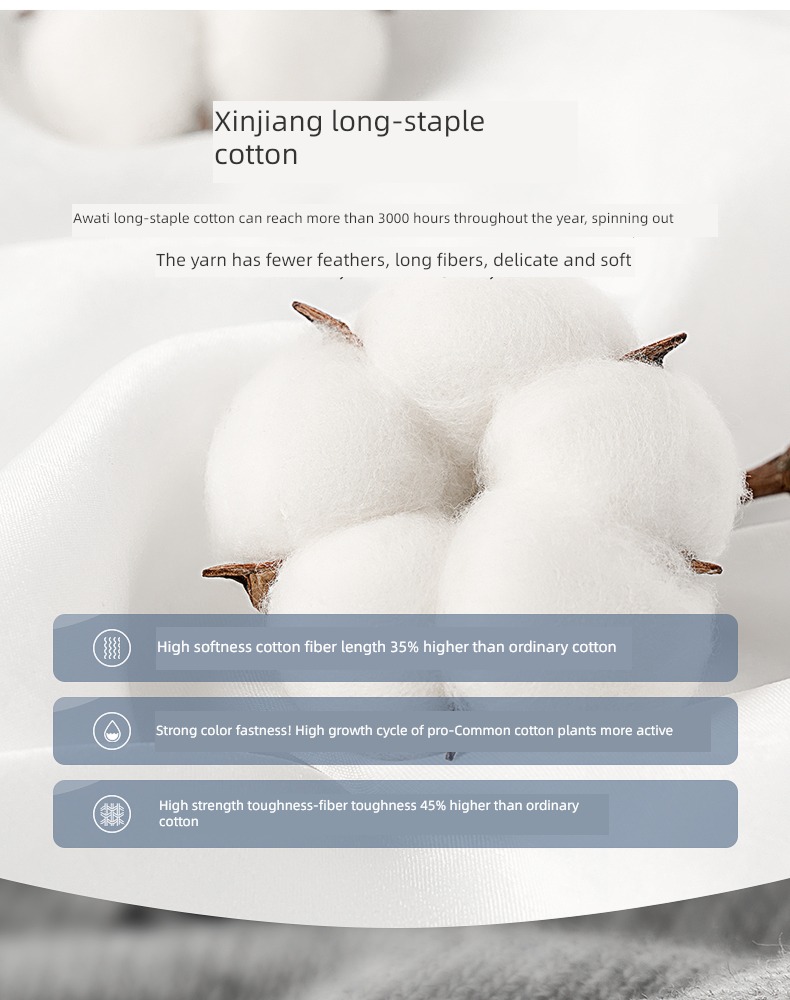 Xinjiang long-staple cotton

Awati long-staple cotton can reach more than 3000 hours throughout the year, spinning out

The yarn has fewer feathers, long fibers, delicate and soft

High softness cotton fiber length 35% higher than ordinary cotton

Strong color fastness! High growth cycle of pro-Common cotton plants more active

High strength toughness-fiber toughness 45% higher than ordinary cotton